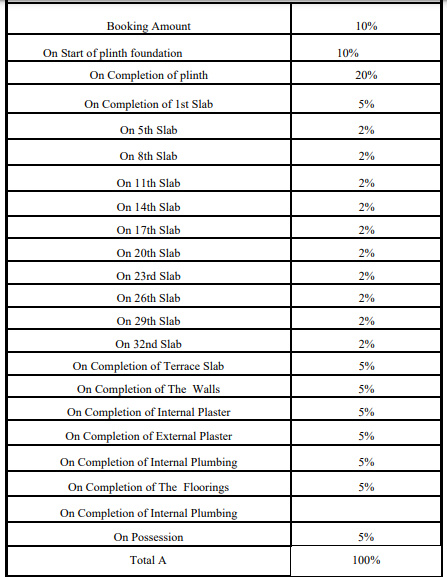 | | |
|---|---|
| Booking Amount | 10% |
| On Start of plinth foundation | 10% |
| On Completion of plinth | 20% |
| On Completion of 1st Slab | 5% |
| On 5th Slab | 2% |
| On 8th Slab | 2% |
| On 11th Slab | 2% |
| On 14th Slab | 2% |
| On 17th Slab | 2% |
| On 20th Slab | 2% |
| On 23rd Slab | 2% |
| On 26th Slab | 2% |
| On 29th Slab | 2% |
| On 32nd Slab | 2% |
| On Completion of Terrace Slab | 5% |
| On Completion of The Walls | 5% |
| On Completion of Internal Plaster | 5% |
| On Completion of External Plaster | 5% |
| On Completion of Internal Plumbing | 5% |
| On Completion of The Floorings | 5% |
| On Completion of Internal Plumbing | |
| On Possession | 5% |
| Total A | 100% |